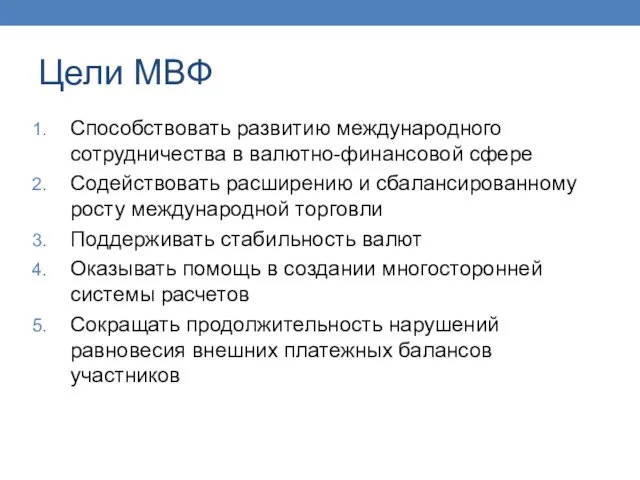 Цели МВФ

1. Способствовать развитию международного сотрудничества в валютно-финансовой сфере
2. Содействовать расширению и сбалансированному росту международной торговли
3. Поддерживать стабильность валют
4. Оказывать помощь в создании многосторонней системы расчетов
5. Сокращать продолжительность нарушений равновесия внешних платежных балансов участников